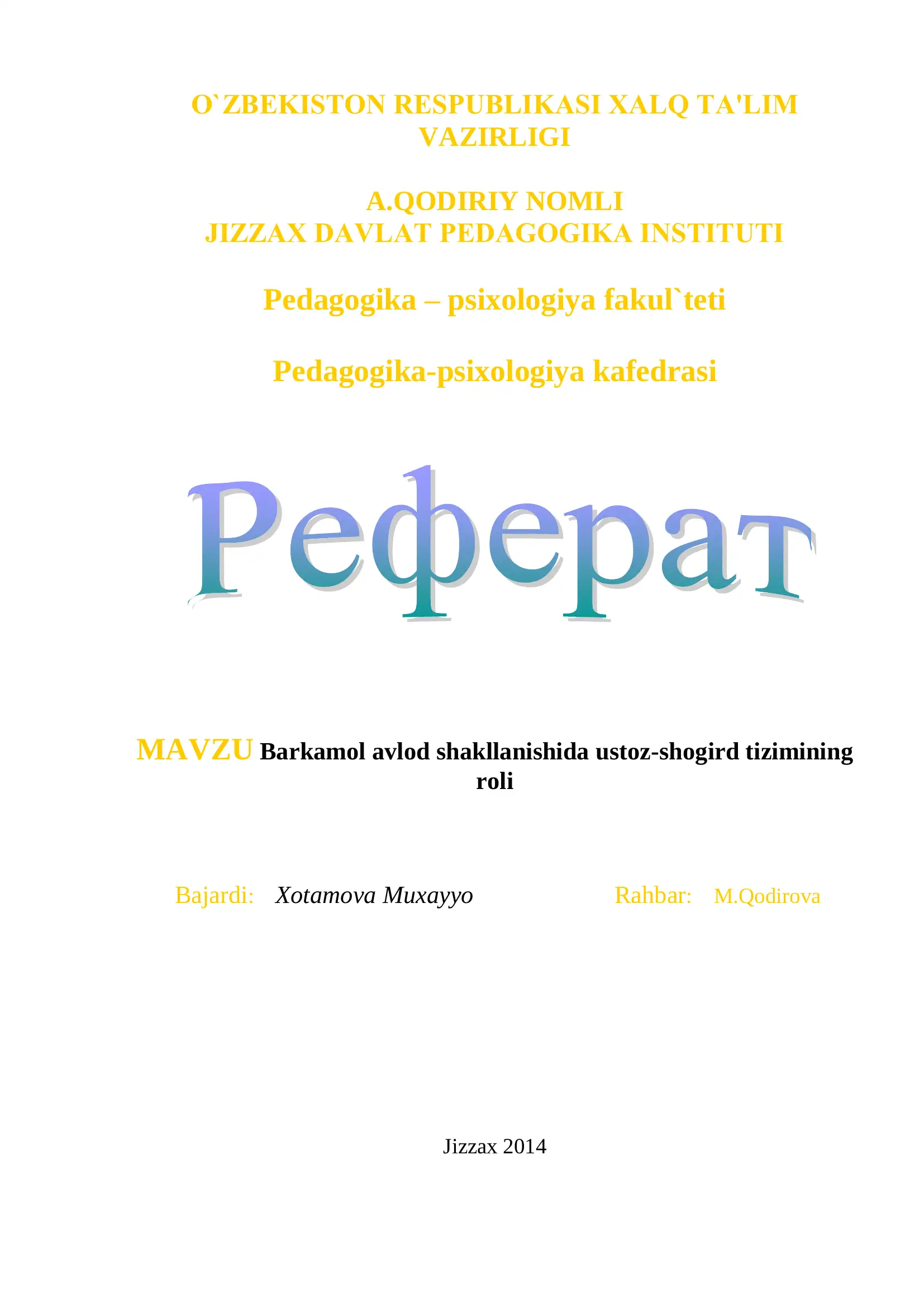 O`ZBEKISTON RESPUBLIKASI XALQ TA'LIM VAZIRLIGI

A.QODIRIY NOMLI
JIZZAX DAVLAT PEDAGOGIKA INSTITUTI

Pedagogika – psixologiya fakul`teti

Pedagogika-psixologiya kafedrasi

Реферат

MAVZU Barkamol avlod shakllanishida ustoz-shogird tizimining roli

Bajardi: Xotamova Muxayyo Rahbar: M.Qodirova

Jizzax 2014